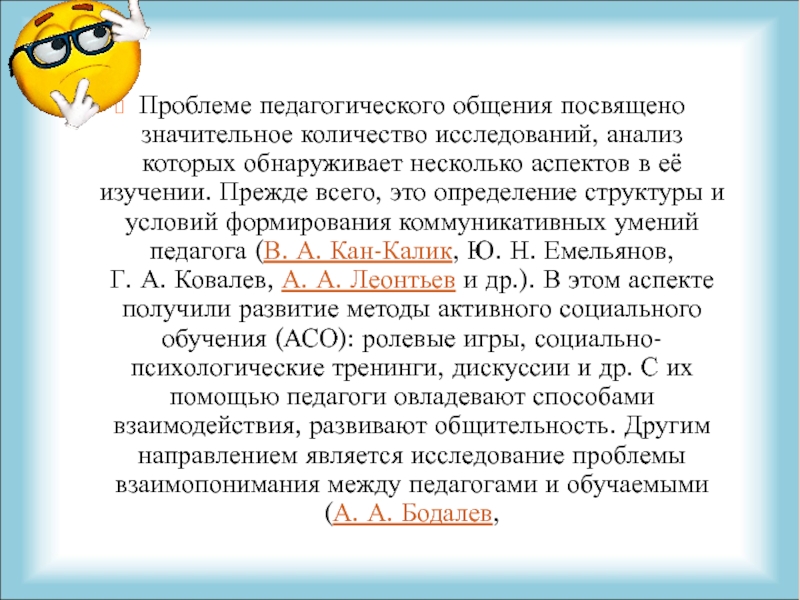 Проблеме педагогического общения посвящено значительное количество исследований, анализ которых обнаруживает несколько аспектов в её изучении. Прежде всего, это определение структуры и условий формирования коммуникативных умений педагога (В. А. Кан-Калик, Ю. Н. Емельянов, Г. А. Ковалев, А. А. Леонтьев и др.). В этом аспекте получили развитие методы активного социального обучения (АСО): ролевые игры, социально-психологические тренинги, дискуссии и др. С их помощью педагоги овладевают способами взаимодействия, развивают общительность. Другим направлением является исследование проблемы взаимопонимания между педагогами и обучаемыми (А. А. Бодалев,